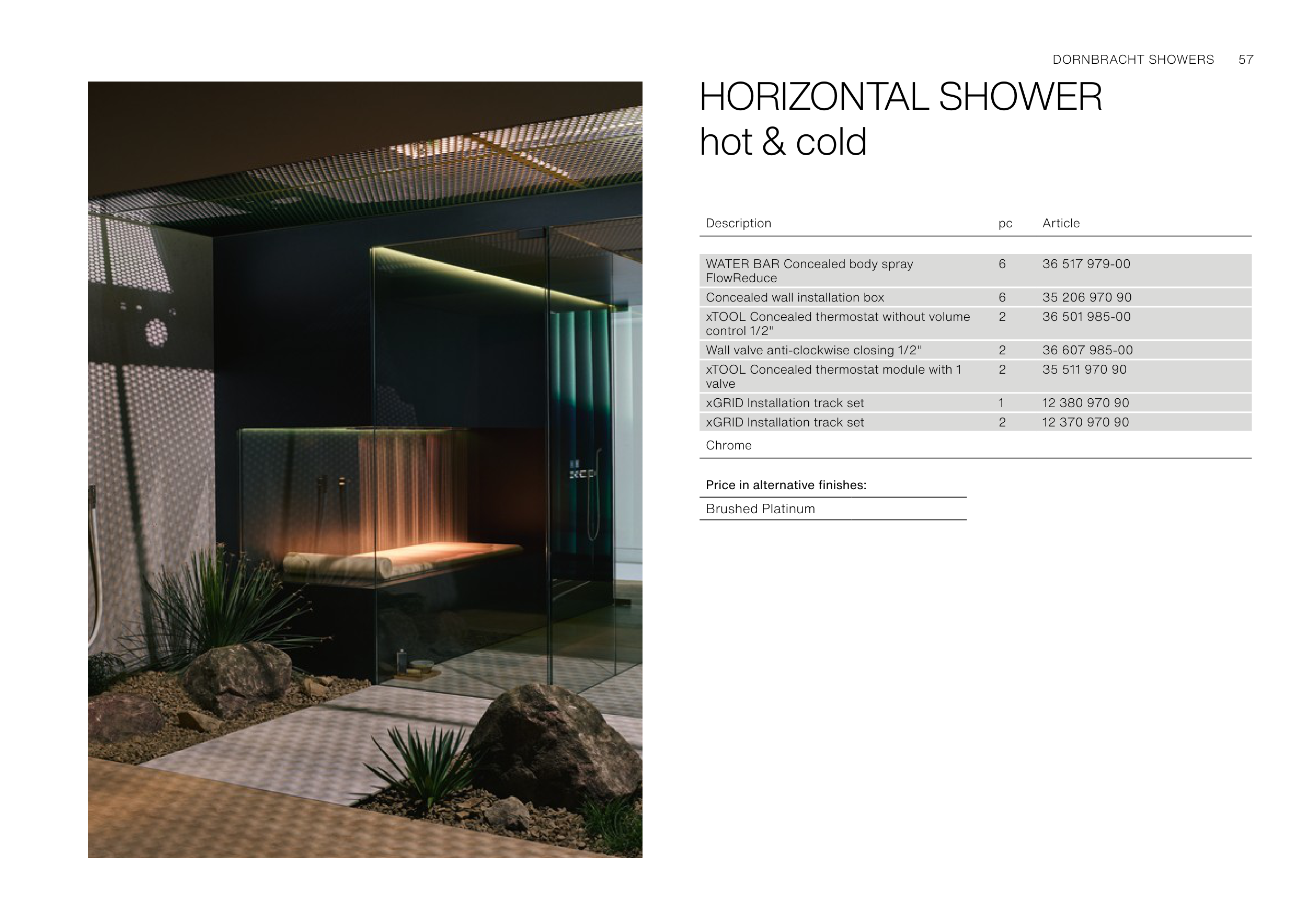 DORNBRACHT SHOWERS 57

HORIZONTAL SHOWER
hot & cold

| Description | pc | Article |
|---|---|---|
| WATER BAR Concealed body spray FlowReduce | 6 | 36 517 979-00 |
| Concealed wall installation box | 6 | 35 206 970 90 |
| xTOOL Concealed thermostat without volume control 1/2" | 2 | 36 501 985-00 |
| Wall valve anti-clockwise closing 1/2" | 2 | 36 607 985-00 |
| xTOOL Concealed thermostat module with 1 valve | 2 | 35 511 970 90 |
| xGRID Installation track set | 1 | 12 380 970 90 |
| xGRID Installation track set | 2 | 12 370 970 90 |
| Chrome | | |

Price in alternative finishes:

Brushed Platinum